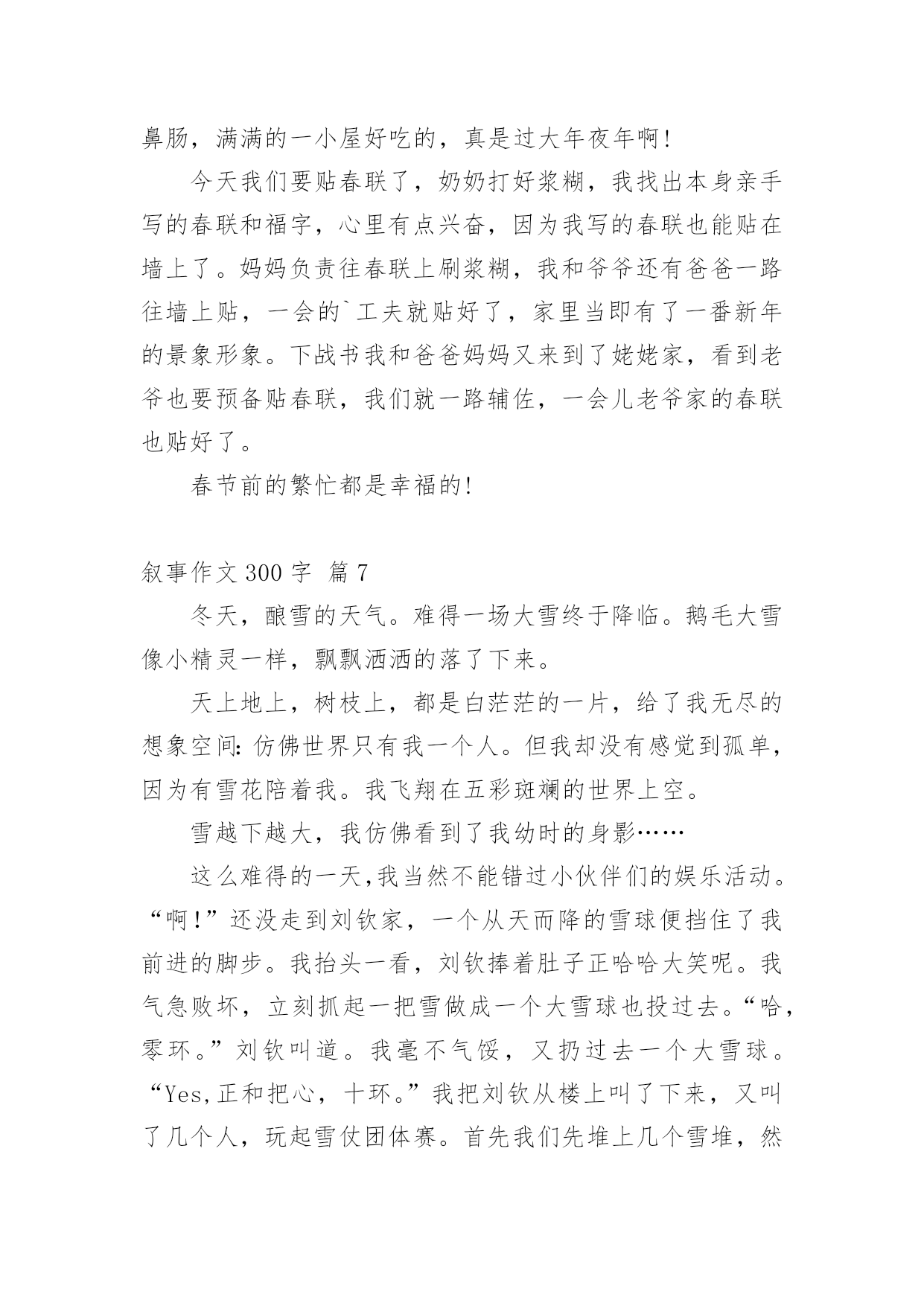 鼻肠，满满的一小屋好吃的，真是过大年夜年啊!

今天我们要贴春联了，奶奶打好浆糊，我找出本身亲手写的春联和福字，心里有点兴奋，因为我写的春联也能贴在墙上了。妈妈负责往春联上刷浆糊，我和爷爷还有爸爸一路往墙上贴，一会的`工夫就贴好了，家里当即有了一番新年的景象形象。下战书我和爸爸妈妈又来到了姥姥家，看到老爷也要预备贴春联，我们就一路辅佐，一会儿老爷家的春联也贴好了。

春节前的繁忙都是幸福的!

叙事作文 300 字 篇 7

冬天，酿雪的天气。难得一场大雪终于降临。鹅毛大雪像小精灵一样，飘飘洒洒的落了下来。

天上地上，树枝上，都是白茫茫的一片，给了我无尽的想象空间:仿佛世界只有我一个人。但我却没有感觉到孤单，因为有雪花陪着我。我飞翔在五彩斑斓的世界上空。

雪越下越大，我仿佛看到了我幼时的身影……

这么难得的一天,我当然不能错过小伙伴们的娱乐活动。“啊!”还没走到刘钦家，一个从天而降的雪球便挡住了我前进的脚步。我抬头一看，刘钦捧着肚子正哈哈大笑呢。我气急败坏，立刻抓起一把雪做成一个大雪球也投过去。“哈，零环。”刘钦叫道。我毫不气馁，又扔过去一个大雪球。“Yes,正和把心，十环。”我把刘钦从楼上叫了下来，又叫了几个人，玩起雪仗团体赛。首先我们先堆上几个雪堆，然